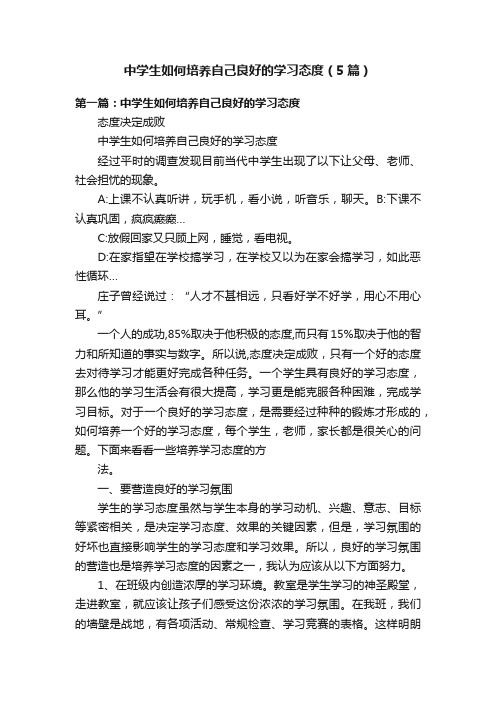 中学生如何培养自己良好的学习态度（5篇）

第一篇：中学生如何培养自己良好的学习态度

态度决定成败

中学生如何培养自己良好的学习态度

经过平时的调查发现目前当代中学生出现了以下让父母、老师、社会担忧的现象。

A:上课不认真听讲，玩手机，看小说，听音乐，聊天。B:下课不认真巩固，疯疯癫癫...

C:放假回家又只顾上网，睡觉，看电视。

D:在家指望在学校搞学习，在学校又以为在家会搞学习，如此恶性循环...

庄子曾经说过：“人才不甚相远，只看好学不好学，用心不用心耳。”

一个人的成功,85%取决于他积极的态度,而只有15%取决于他的智力和所知道的事实与数字。所以说,态度决定成败，只有一个好的态度去对待学习才能更好完成各种任务。一个学生具有良好的学习态度，那么他的学习生活会有很大提高，学习更是能克服各种困难，完成学习目标。对于一个良好的学习态度，是需要经过种种的锻炼才形成的，如何培养一个好的学习态度，每个学生，老师，家长都是很关心的问题。下面来看看一些培养学习态度的方

法。

一、要营造良好的学习氛围

学生的学习态度虽然与学生本身的学习动机、兴趣、意志、目标等紧密相关，是决定学习态度、效果的关键因素，但是，学习氛围的好坏也直接影响学生的学习态度和学习效果。所以，良好的学习氛围的营造也是培养学习态度的因素之一，我认为应该从以下方面努力。

1、在班级内创造浓厚的学习环境。教室是学生学习的神圣殿堂，走进教室，就应该让孩子们感受这份浓浓的学习氛围。在我班，我们的墙壁是战地，有各项活动、常规检查、学习竞赛的表格。这样明朗